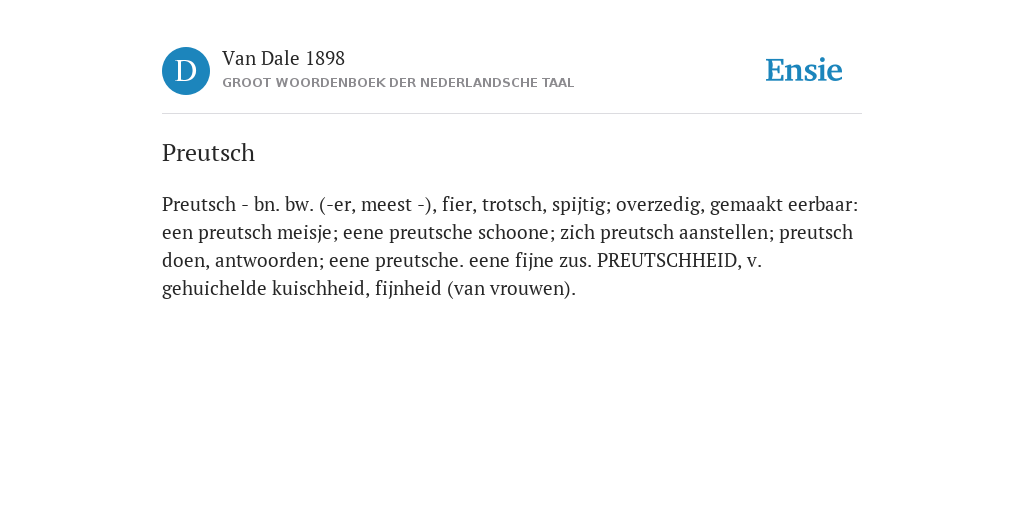 D

Van Dale 1898
GROOT WOORDENBOEK DER NEDERLANDSCHE TAAL

Ensie

Preutsch

Preutsch - bn. bw. (-er, meest -), fier, trotsch, spijtig; overzedig, gemaakt eerbaar: een preutsch meisje; eene preutsche schoone; zich preutsch aanstellen; preutsch doen, antwoorden; eene preutsche. eene fijne zus. PREUTSCHHEID, v. gehuichelde kuischheid, fijnheid (van vrouwen).